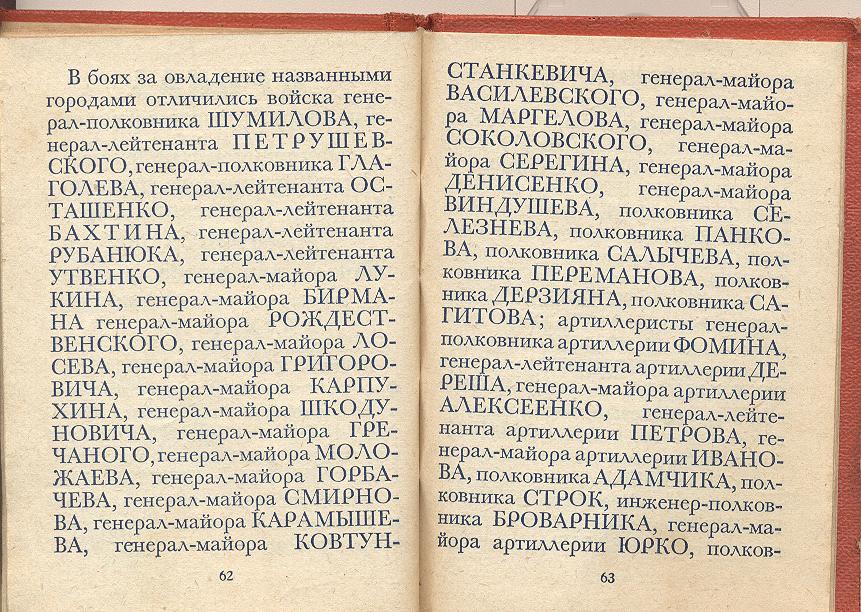 В боях за овладение названными городами отличились войска генерал-полковника ШУМИЛОВА, генерал-лейтенанта ПЕТРУШЕВСКОГО, генерал-полковника ГЛАГОЛЕВА, генерал-лейтенанта ОСТАШЕНКО, генерал-лейтенанта БАХТИНА, генерал-лейтенанта РУБАНЮКА, генерал-лейтенанта УТВЕНКО, генерал-майора ЛУКИНА, генерал-майора БИРМАНА генерал-майора РОЖДЕСТВЕНСКОГО, генерал-майора ЛОСЕВА, генерал-майора ГРИГОРОВИЧА, генерал-майора КАРПУХИНА, генерал-майора ШКОДУНОВИЧА, генерал-майора ГРЕЧАНОГО, генерал-майора МОЛОЖАЕВА, генерал-майора ГОРБАЧЕВА, генерал-майора СМИРНОВА, генерал-майора КАРАМЫШЕВА, генерал-майора КОВТУН-

62

СТАНКЕВИЧА, генерал-майора ВАСИЛЕВСКОГО, генерал-майора МАРГЕЛОВА, генерал-майора СОКОЛОВСКОГО, генерал-майора СЕРЕГИНА, генерал-майора ДЕНИСЕНКО, генерал-майора ВИНДУШЕВА, полковника СЕЛЕЗНЕВА, полковника ПАНКОВА, полковника САЛЫЧЕВА, полковника ПЕРЕМАНОВА, полковника ДЕРЗИЯНА, полковника САГИТОВА; артиллеристы генерал-полковника артиллерии ФОМИНА, генерал-лейтенанта артиллерии ДЕРЕША, генерал-майора артиллерии АЛЕКСЕЕНКО, генерал-лейтенанта артиллерии ПЕТРОВА, генерал-майора артиллерии ИВАНОВА, полковника АДАМЧИКА, полковника СТРОК, инженер-полковника БРОВАРНИКА, генерал-майора артиллерии ЮРКО, полков-

63